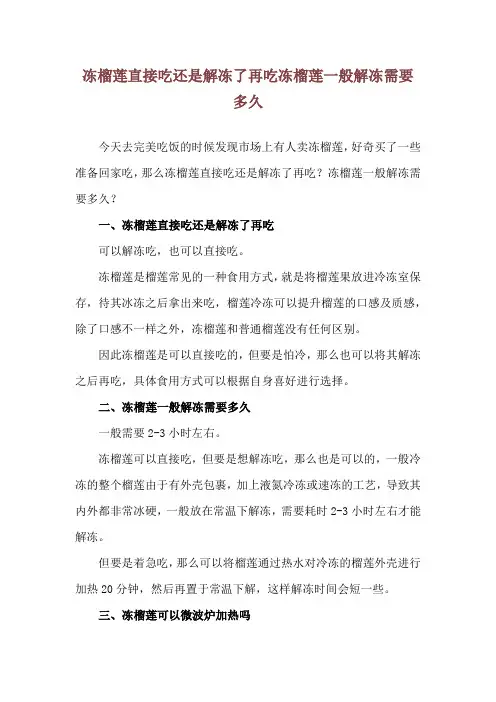 冻榴莲直接吃还是解冻了再吃冻榴莲一般解冻需要多久

今天去完美吃饭的时候发现市场上有人卖冻榴莲，好奇买了一些准备回家吃，那么冻榴莲直接吃还是解冻了再吃？冻榴莲一般解冻需要多久？

一、冻榴莲直接吃还是解冻了再吃

可以解冻吃，也可以直接吃。

冻榴莲是榴莲常见的一种食用方式，就是将榴莲果放进冷冻室保存，待其冰冻之后拿出来吃，榴莲冷冻可以提升榴莲的口感及质感，除了口感不一样之外，冻榴莲和普通榴莲没有任何区别。

因此冻榴莲是可以直接吃的，但要是怕冷，那么也可以将其解冻之后再吃，具体食用方式可以根据自身喜好进行选择。

二、冻榴莲一般解冻需要多久

一般需要 2-3 小时左右。

冻榴莲可以直接吃，但要是想解冻吃，那么也是可以的，一般冷冻的整个榴莲由于有外壳包裹，加上液氮冷冻或速冻的工艺，导致其内外都非常冰硬，一般放在常温下解冻，需要耗时 2-3 小时左右才能解冻。

但要是着急吃，那么可以将榴莲通过热水对冷冻的榴莲外壳进行加热 20 分钟，然后再置于常温下解，这样解冻时间会短一些。

三、冻榴莲可以微波炉加热吗